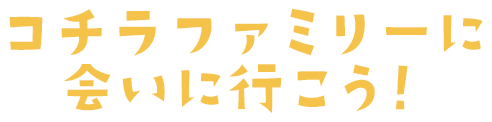 コチラファミリーに
会いに行こう！